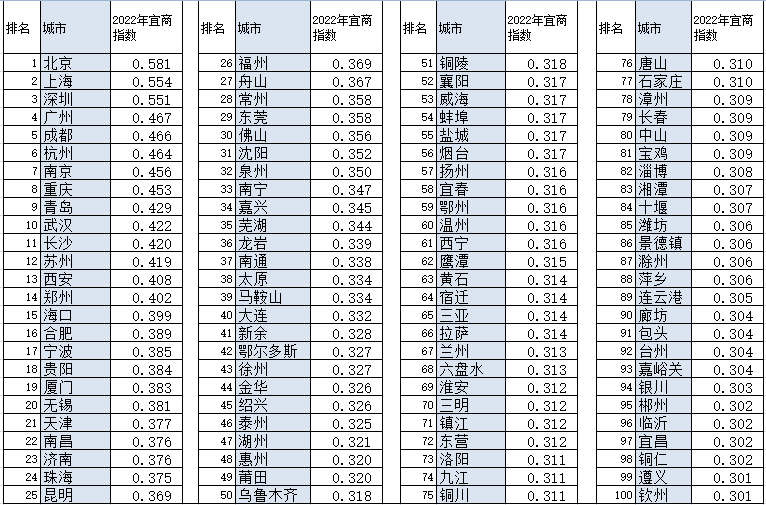 | 排名 | 城市 | 2022年宜商指数 |
|---|---|---|
| 1 | 北京 | 0.581 |
| 2 | 上海 | 0.554 |
| 3 | 深圳 | 0.551 |
| 4 | 广州 | 0.467 |
| 5 | 成都 | 0.466 |
| 6 | 杭州 | 0.464 |
| 7 | 南京 | 0.456 |
| 8 | 重庆 | 0.453 |
| 9 | 青岛 | 0.429 |
| 10 | 武汉 | 0.422 |
| 11 | 长沙 | 0.420 |
| 12 | 苏州 | 0.419 |
| 13 | 西安 | 0.408 |
| 14 | 郑州 | 0.402 |
| 15 | 海口 | 0.399 |
| 16 | 合肥 | 0.389 |
| 17 | 宁波 | 0.385 |
| 18 | 贵阳 | 0.384 |
| 19 | 厦门 | 0.383 |
| 20 | 无锡 | 0.381 |
| 21 | 天津 | 0.377 |
| 22 | 南昌 | 0.376 |
| 23 | 济南 | 0.376 |
| 24 | 珠海 | 0.375 |
| 25 | 昆明 | 0.369 |

| 排名 | 城市 | 2022年宜商指数 |
|---|---|---|
| 26 | 福州 | 0.369 |
| 27 | 舟山 | 0.367 |
| 28 | 常州 | 0.358 |
| 29 | 东莞 | 0.358 |
| 30 | 佛山 | 0.356 |
| 31 | 沈阳 | 0.352 |
| 32 | 泉州 | 0.350 |
| 33 | 南宁 | 0.347 |
| 34 | 嘉兴 | 0.345 |
| 35 | 芜湖 | 0.344 |
| 36 | 龙岩 | 0.339 |
| 37 | 南通 | 0.338 |
| 38 | 太原 | 0.334 |
| 39 | 马鞍山 | 0.334 |
| 40 | 大连 | 0.332 |
| 41 | 新余 | 0.328 |
| 42 | 鄂尔多斯 | 0.327 |
| 43 | 徐州 | 0.327 |
| 44 | 金华 | 0.326 |
| 45 | 绍兴 | 0.326 |
| 46 | 泰州 | 0.325 |
| 47 | 湖州 | 0.321 |
| 48 | 惠州 | 0.320 |
| 49 | 莆田 | 0.320 |
| 50 | 乌鲁木齐 | 0.318 |

| 排名 | 城市 | 2022年宜商指数 |
|---|---|---|
| 51 | 铜陵 | 0.318 |
| 52 | 襄阳 | 0.317 |
| 53 | 威海 | 0.317 |
| 54 | 蚌埠 | 0.317 |
| 55 | 盐城 | 0.317 |
| 56 | 烟台 | 0.317 |
| 57 | 扬州 | 0.316 |
| 58 | 宜春 | 0.316 |
| 59 | 鄂州 | 0.316 |
| 60 | 温州 | 0.316 |
| 61 | 西宁 | 0.316 |
| 62 | 鹰潭 | 0.315 |
| 63 | 黄石 | 0.314 |
| 64 | 宿迁 | 0.314 |
| 65 | 三亚 | 0.314 |
| 66 | 拉萨 | 0.314 |
| 67 | 兰州 | 0.313 |
| 68 | 六盘水 | 0.313 |
| 69 | 淮安 | 0.312 |
| 70 | 三明 | 0.312 |
| 71 | 镇江 | 0.312 |
| 72 | 东营 | 0.312 |
| 73 | 洛阳 | 0.311 |
| 74 | 九江 | 0.311 |
| 75 | 铜川 | 0.311 |

| 排名 | 城市 | 2022年宜商指数 |
|---|---|---|
| 76 | 唐山 | 0.310 |
| 77 | 石家庄 | 0.310 |
| 78 | 漳州 | 0.309 |
| 79 | 长春 | 0.309 |
| 80 | 中山 | 0.309 |
| 81 | 宝鸡 | 0.309 |
| 82 | 淄博 | 0.308 |
| 83 | 湘潭 | 0.307 |
| 84 | 十堰 | 0.307 |
| 85 | 潍坊 | 0.306 |
| 86 | 景德镇 | 0.306 |
| 87 | 滁州 | 0.306 |
| 88 | 萍乡 | 0.306 |
| 89 | 连云港 | 0.305 |
| 90 | 廊坊 | 0.304 |
| 91 | 包头 | 0.304 |
| 92 | 台州 | 0.304 |
| 93 | 嘉峪关 | 0.304 |
| 94 | 银川 | 0.303 |
| 95 | 郴州 | 0.302 |
| 96 | 临沂 | 0.302 |
| 97 | 宜昌 | 0.302 |
| 98 | 铜仁 | 0.302 |
| 99 | 遵义 | 0.301 |
| 100 | 钦州 | 0.301 |